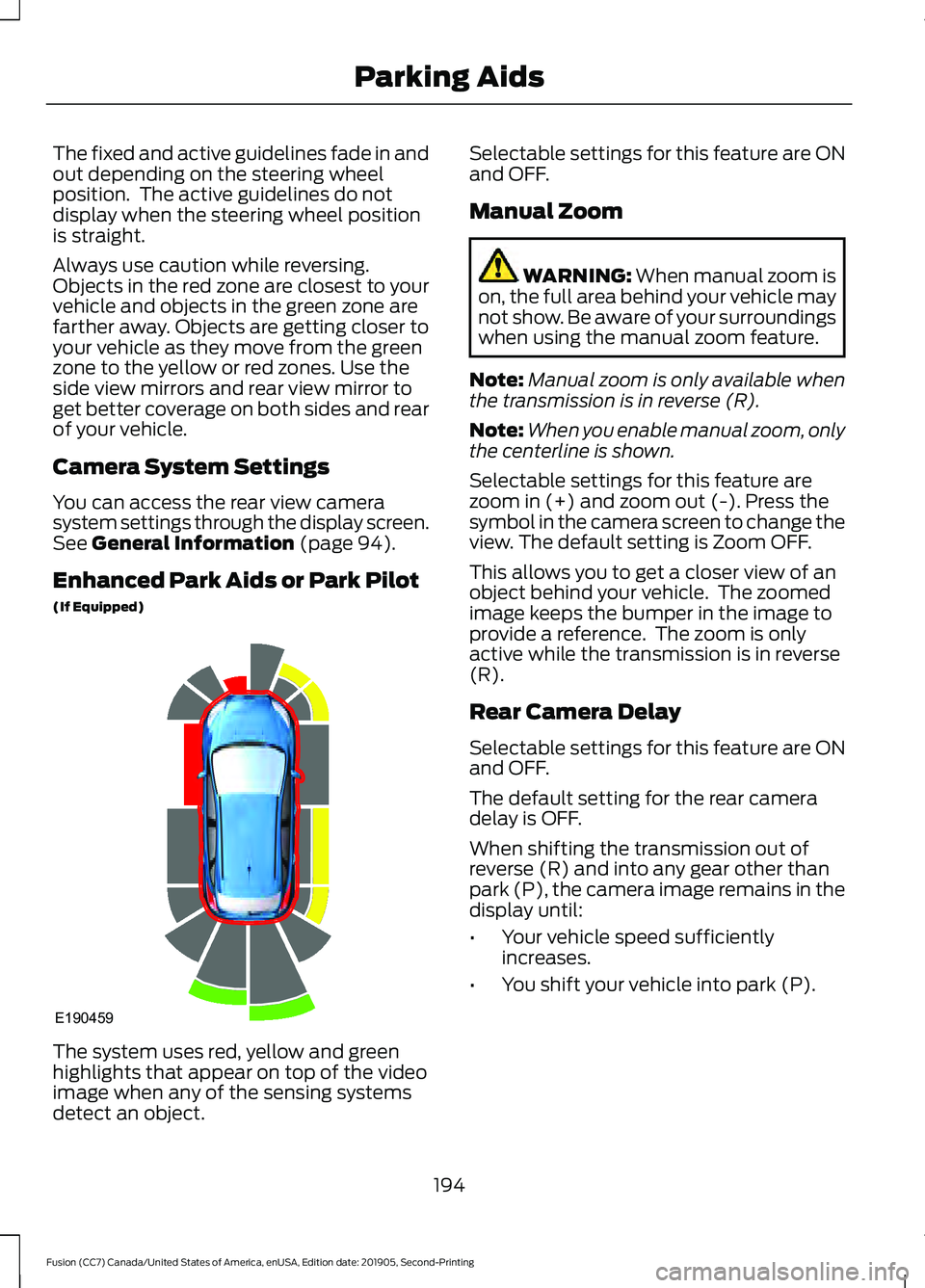 Parking Aids

The fixed and active guidelines fade in and out depending on the steering wheel position. The active guidelines do not display when the steering wheel position is straight.

Always use caution while reversing. Objects in the red zone are closest to your vehicle and objects in the green zone are farther away. Objects are getting closer to your vehicle as they move from the green zone to the yellow or red zones. Use the side view mirrors and rear view mirror to get better coverage on both sides and rear of your vehicle.

Camera System Settings

You can access the rear view camera system settings through the display screen. See General Information (page 94).

Enhanced Park Aids or Park Pilot

(If Equipped)

E190459

The system uses red, yellow and green highlights that appear on top of the video image when any of the sensing systems detect an object.

Selectable settings for this feature are ON and OFF.

Manual Zoom

WARNING: When manual zoom is on, the full area behind your vehicle may not show. Be aware of your surroundings when using the manual zoom feature.

Note: Manual zoom is only available when the transmission is in reverse (R).

Note: When you enable manual zoom, only the centerline is shown.

Selectable settings for this feature are zoom in (+) and zoom out (-). Press the symbol in the camera screen to change the view. The default setting is Zoom OFF.

This allows you to get a closer view of an object behind your vehicle. The zoomed image keeps the bumper in the image to provide a reference. The zoom is only active while the transmission is in reverse (R).

Rear Camera Delay

Selectable settings for this feature are ON and OFF.

The default setting for the rear camera delay is OFF.

When shifting the transmission out of reverse (R) and into any gear other than park (P), the camera image remains in the display until:

• Your vehicle speed sufficiently increases.

• You shift your vehicle into park (P).

194

Fusion (CC7) Canada/United States of America, enUSA, Edition date: 201905, Second-Printing

carmanualsonline.info